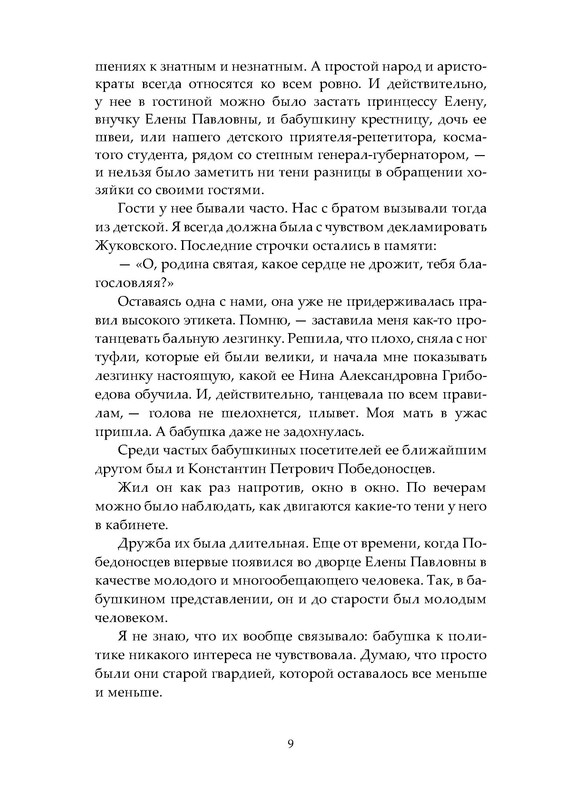 шениях к знатным и незнатным. А простой народ и аристократы всегда относятся ко всем ровно. И действительно, у нее в гостиной можно было застать принцессу Елену, внучку Елены Павловны, и бабушкину крестницу, дочь ее швеи, или нашего детского приятеля-репетитора, косматого студента, рядом со степным генерал-губернатором, — и нельзя было заметить ни тени разницы в обращении хозяйки со своими гостями.

Гости у нее бывали часто. Нас с братом вызывали тогда из детской. Я всегда должна была с чувством декламировать Жуковского. Последние строчки остались в памяти:

— «О, родина святая, какое сердце не дрожит, тебя благословляя?»

Оставаясь одна с нами, она уже не придерживалась правил высокого этикета. Помню, — заставила меня как-то протанцевать бальную лезгинку. Решила, что плохо, сняла с ног туфли, которые ей были велики, и начала мне показывать лезгинку настоящую, какой ее Нина Александровна Грибоедова обучила. И, действительно, танцевала по всем правилам, — голова не шелохнется, плывет. Моя мать в ужас пришла. А бабушка даже не задохнулась.

Среди частых бабушкиных посетителей ее ближайшим другом был и Константин Петрович Победоносцев.

Жил он как раз напротив, окно в окно. По вечерам можно было наблюдать, как двигаются какие-то тени у него в кабинете.

Дружба их была длительная. Еще от времени, когда Победоносцев впервые появился во дворце Елены Павловны в качестве молодого и многообещающего человека. Так, в бабушкином представлении, он и до старости был молодым человеком.

Я не знаю, что их вообще связывало: бабушка к политике никакого интереса не чувствовала. Думаю, что просто были они старой гвардией, которой оставалось все меньше и меньше.

9